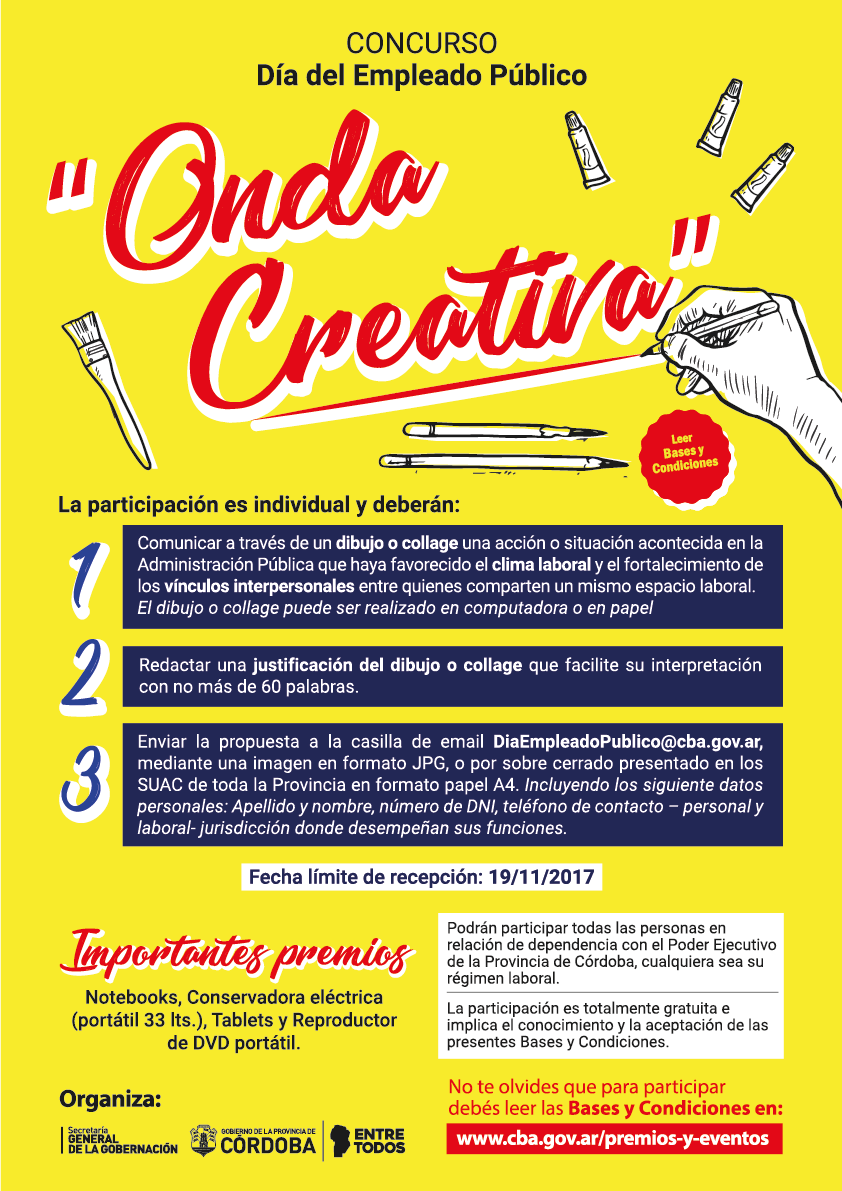 CONCURSO
Día del Empleado Público

"Onda Creativa"

Leer Bases y Condiciones

La participación es individual y deberán:

1
Comunicar a través de un dibujo o collage una acción o situación acontecida en la Administración Pública que haya favorecido el clima laboral y el fortalecimiento de los vínculos interpersonales entre quienes comparten un mismo espacio laboral. El dibujo o collage puede ser realizado en computadora o en papel

2
Redactar una justificación del dibujo o collage que facilite su interpretación con no más de 60 palabras.

3
Enviar la propuesta a la casilla de email DiaEmpleadoPublico@cba.gov.ar, mediante una imagen en formato JPG, o por sobre cerrado presentado en los SUAC de toda la Provincia en formato papel A4. Incluyendo los siguiente datos personales: Apellido y nombre, número de DNI, teléfono de contacto – personal y laboral- jurisdicción donde desempeñan sus funciones.

Fecha límite de recepción: 19/11/2017

Importantes premios
Notebooks, Conservadora eléctrica (portátil 33 lts.), Tablets y Reproductor de DVD portátil.

Podrán participar todas las personas en relación de dependencia con el Poder Ejecutivo de la Provincia de Córdoba, cualquiera sea su régimen laboral.

La participación es totalmente gratuita e implica el conocimiento y la aceptación de las presentes Bases y Condiciones.

Organiza:
Secretaría GENERAL DE LA GOBERNACIÓN
GOBIERNO DE LA PROVINCIA DE CÓRDOBA
ENTRE TODOS

No te olvides que para participar debés leer las Bases y Condiciones en:
www.cba.gov.ar/premios-y-eventos